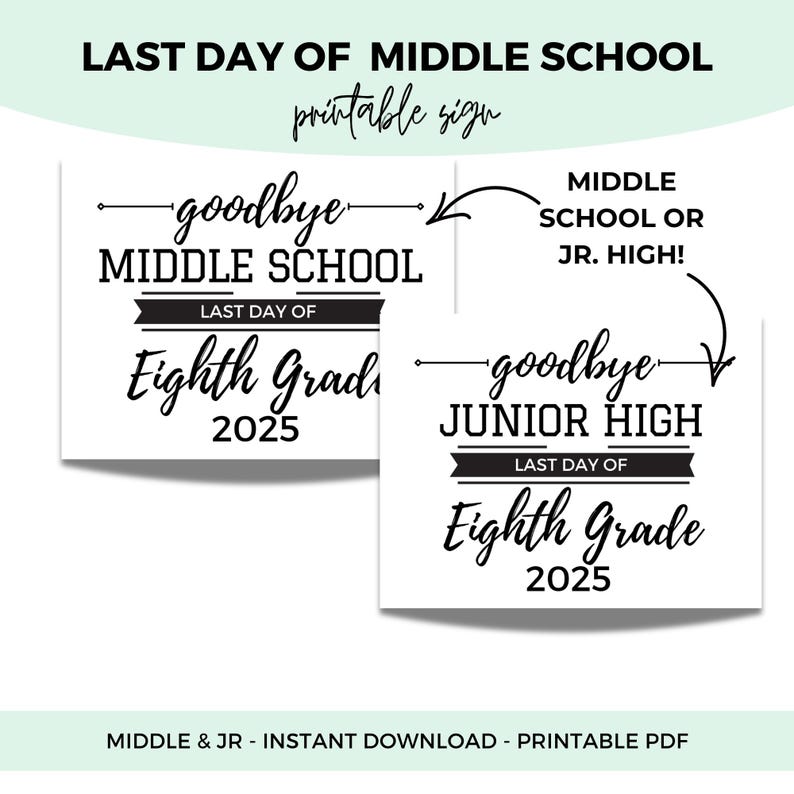 LAST DAY OF MIDDLE SCHOOL

printable sign

goodbye
MIDDLE SCHOOL
LAST DAY OF
Eighth Grade
2025

MIDDLE SCHOOL OR JR. HIGH!

goodbye
JUNIOR HIGH
LAST DAY OF
Eighth Grade
2025

MIDDLE & JR - INSTANT DOWNLOAD - PRINTABLE PDF